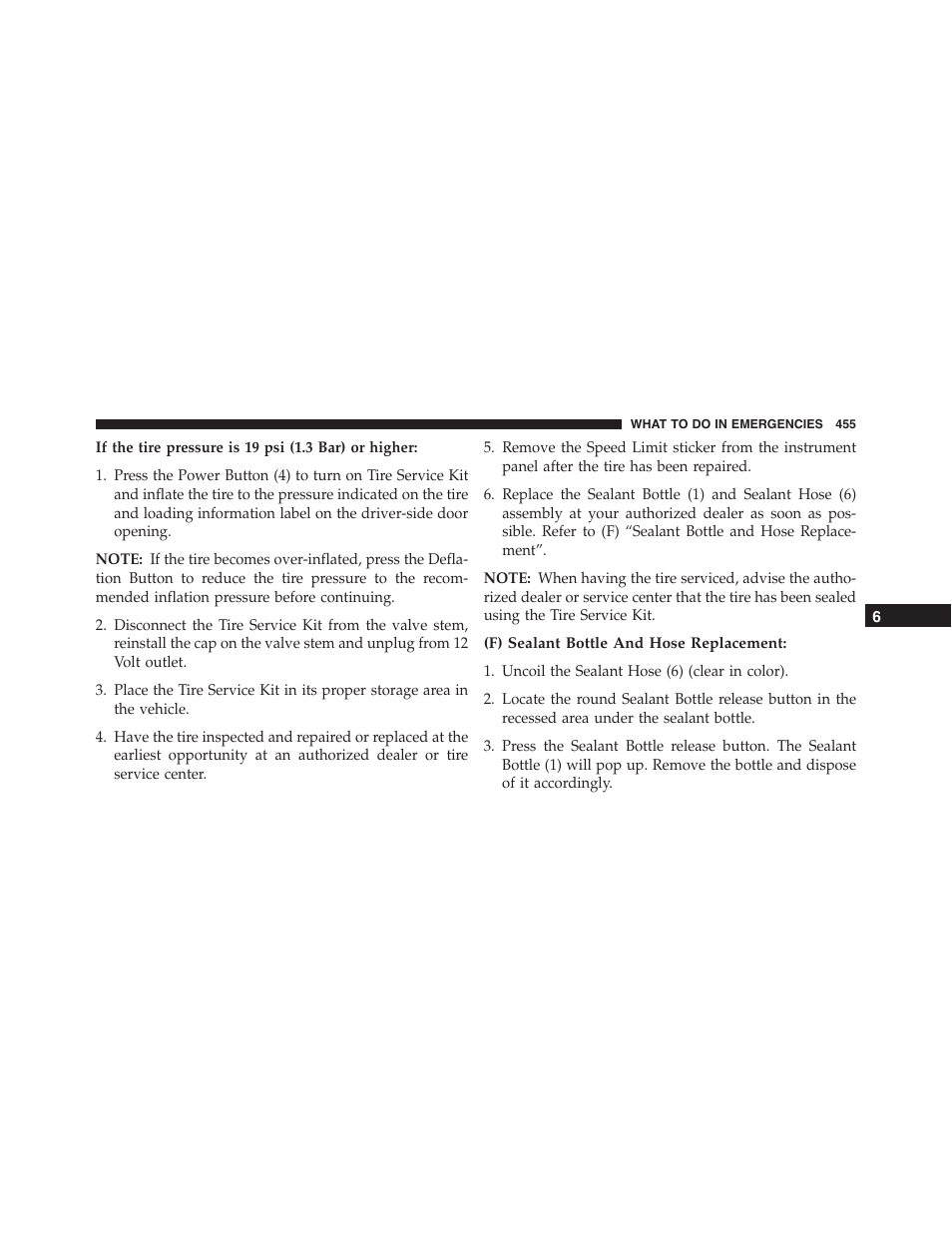 WHAT TO DO IN EMERGENCIES 455

If the tire pressure is 19 psi (1.3 Bar) or higher:

1. Press the Power Button (4) to turn on Tire Service Kit and inflate the tire to the pressure indicated on the tire and loading information label on the driver-side door opening.

NOTE: If the tire becomes over-inflated, press the Deflation Button to reduce the tire pressure to the recommended inflation pressure before continuing.

2. Disconnect the Tire Service Kit from the valve stem, reinstall the cap on the valve stem and unplug from 12 Volt outlet.

3. Place the Tire Service Kit in its proper storage area in the vehicle.

4. Have the tire inspected and repaired or replaced at the earliest opportunity at an authorized dealer or tire service center.

5. Remove the Speed Limit sticker from the instrument panel after the tire has been repaired.

6. Replace the Sealant Bottle (1) and Sealant Hose (6) assembly at your authorized dealer as soon as possible. Refer to (F) “Sealant Bottle and Hose Replacement”.

NOTE: When having the tire serviced, advise the authorized dealer or service center that the tire has been sealed using the Tire Service Kit.

(F) Sealant Bottle And Hose Replacement:

1. Uncoil the Sealant Hose (6) (clear in color).

2. Locate the round Sealant Bottle release button in the recessed area under the sealant bottle.

3. Press the Sealant Bottle release button. The Sealant Bottle (1) will pop up. Remove the bottle and dispose of it accordingly.

6